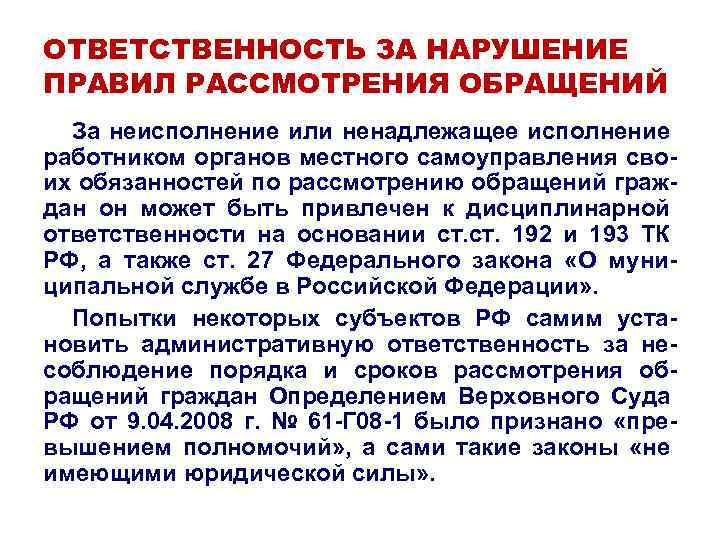 ОТВЕТСТВЕННОСТЬ ЗА НАРУШЕНИЕ ПРАВИЛ РАССМОТРЕНИЯ ОБРАЩЕНИЙ

За неисполнение или ненадлежащее исполнение работником органов местного самоуправления своих обязанностей по рассмотрению обращений граждан он может быть привлечен к дисциплинарной ответственности на основании ст.ст. 192 и 193 ТК РФ, а также ст. 27 Федерального закона «О муниципальной службе в Российской Федерации».

Попытки некоторых субъектов РФ самим установить административную ответственность за несоблюдение порядка и сроков рассмотрения обращений граждан Определением Верховного Суда РФ от 9.04.2008 г. № 61-Г08-1 было признано «превышением полномочий», а сами такие законы «не имеющими юридической силы».